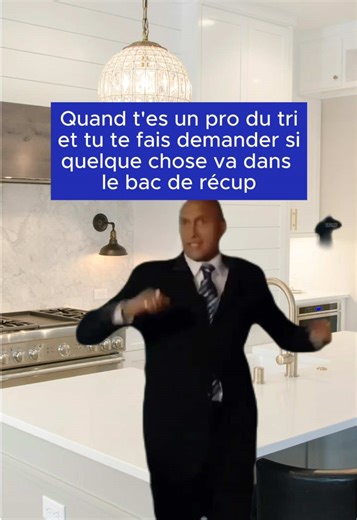 Quand t'es un pro du tri et tu te fais demander si quelque chose va dans le bac de récup